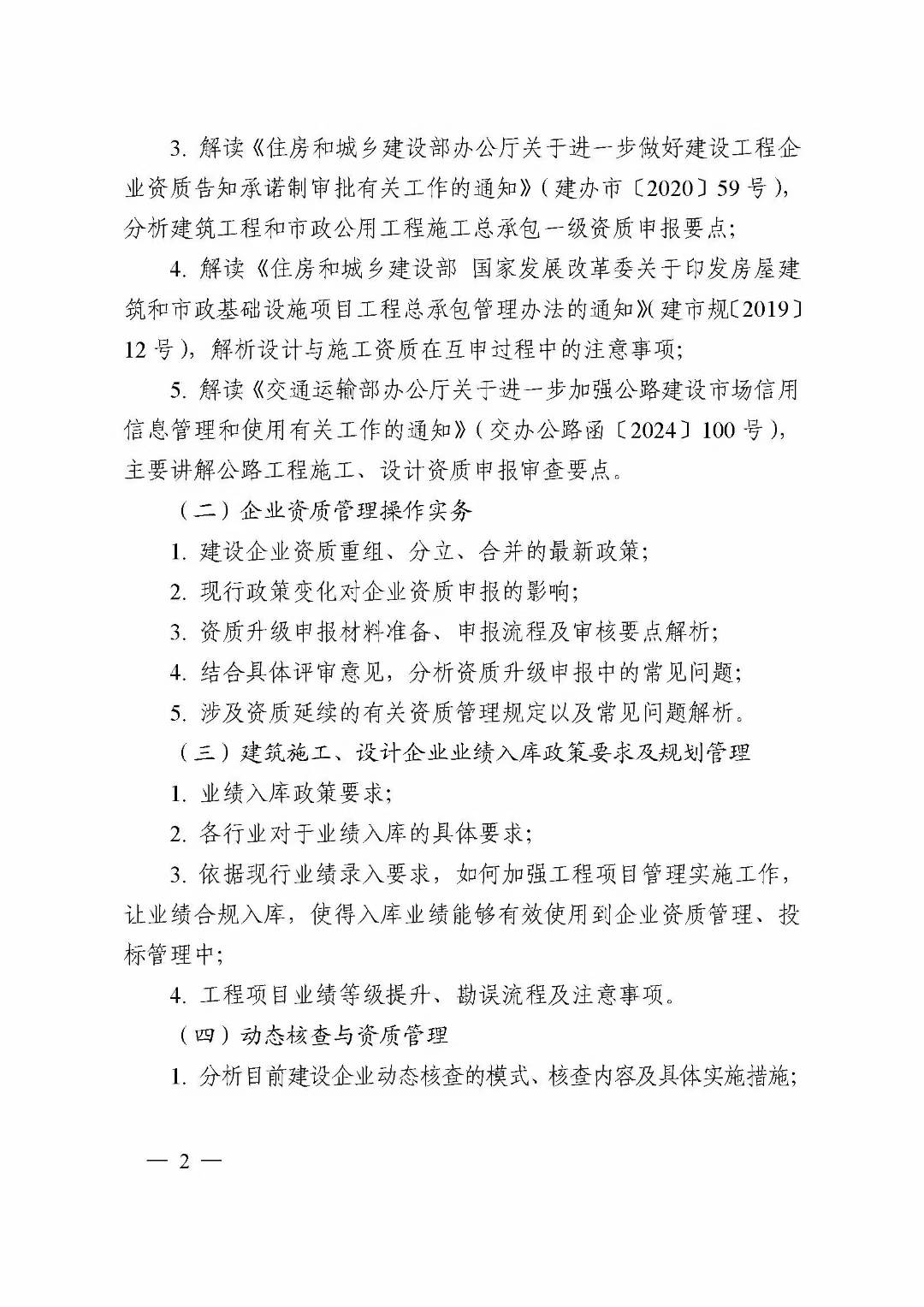 3. 解读《住房和城乡建设部办公厅关于进一步做好建设工程企业资质告知承诺制审批有关工作的通知》(建办市〔2020〕59号),分析建筑工程和市政公用工程施工总承包一级资质申报要点;

4. 解读《住房和城乡建设部 国家发展改革委关于印发房屋建筑和市政基础设施项目工程总承包管理办法的通知》(建市规〔2019〕12号),解析设计与施工资质在互申过程中的注意事项;

5. 解读《交通运输部办公厅关于进一步加强公路建设市场信用信息管理和使用有关工作的通知》(交办公路函〔2024〕100号),主要讲解公路工程施工、设计资质申报审查要点。

(二)企业资质管理操作实务

1. 建设企业资质重组、分立、合并的最新政策;

2. 现行政策变化对企业资质申报的影响;

3. 资质升级申报材料准备、申报流程及审核要点解析;

4. 结合具体评审意见,分析资质升级申报中的常见问题;

5. 涉及资质延续的有关资质管理规定以及常见问题解析。

(三)建筑施工、设计企业业绩入库政策要求及规划管理

1. 业绩入库政策要求;

2. 各行业对于业绩入库的具体要求;

3. 依据现行业绩录入要求,如何加强工程项目管理实施工作,让业绩合规入库,使得入库业绩能够有效使用到企业资质管理、投标管理中;

4. 工程项目业绩等级提升、勘误流程及注意事项。

(四)动态核查与资质管理

1. 分析目前建设企业动态核查的模式、核查内容及具体实施措施;

— 2 —